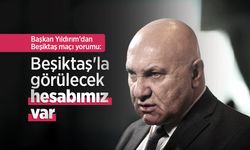 Başkan Yıldırım'dan Beşiktaş maçı yorumu:

Beşiktaş'la görülecek hesabımız var